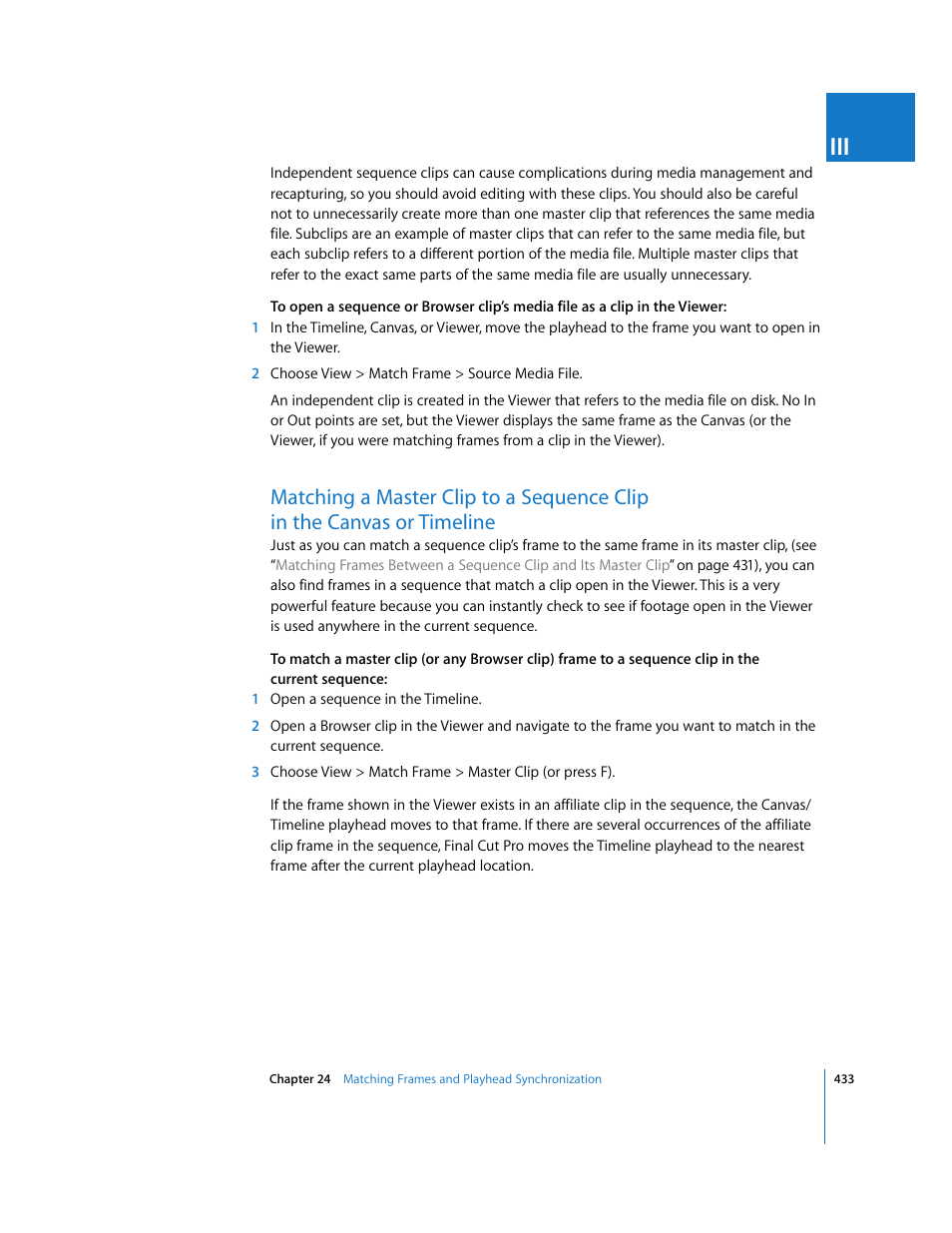 III

Independent sequence clips can cause complications during media management and recapturing, so you should avoid editing with these clips. You should also be careful not to unnecessarily create more than one master clip that references the same media file. Subclips are an example of master clips that can refer to the same media file, but each subclip refers to a different portion of the media file. Multiple master clips that refer to the exact same parts of the same media file are usually unnecessary.

To open a sequence or Browser clip's media file as a clip in the Viewer:

1 In the Timeline, Canvas, or Viewer, move the playhead to the frame you want to open in the Viewer.

2 Choose View > Match Frame > Source Media File.

An independent clip is created in the Viewer that refers to the media file on disk. No In or Out points are set, but the Viewer displays the same frame as the Canvas (or the Viewer, if you were matching frames from a clip in the Viewer).

Matching a Master Clip to a Sequence Clip in the Canvas or Timeline

Just as you can match a sequence clip's frame to the same frame in its master clip, (see "Matching Frames Between a Sequence Clip and Its Master Clip" on page 431), you can also find frames in a sequence that match a clip open in the Viewer. This is a very powerful feature because you can instantly check to see if footage open in the Viewer is used anywhere in the current sequence.

To match a master clip (or any Browser clip) frame to a sequence clip in the current sequence:

1 Open a sequence in the Timeline.

2 Open a Browser clip in the Viewer and navigate to the frame you want to match in the current sequence.

3 Choose View > Match Frame > Master Clip (or press F).

If the frame shown in the Viewer exists in an affiliate clip in the sequence, the Canvas/Timeline playhead moves to that frame. If there are several occurrences of the affiliate clip frame in the sequence, Final Cut Pro moves the Timeline playhead to the nearest frame after the current playhead location.

Chapter 24 Matching Frames and Playhead Synchronization 433